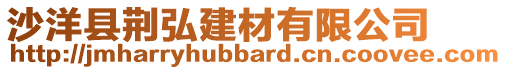 沙洋县荆弘建材有限公司
http://jmharryhubbard.cn.coovee.com